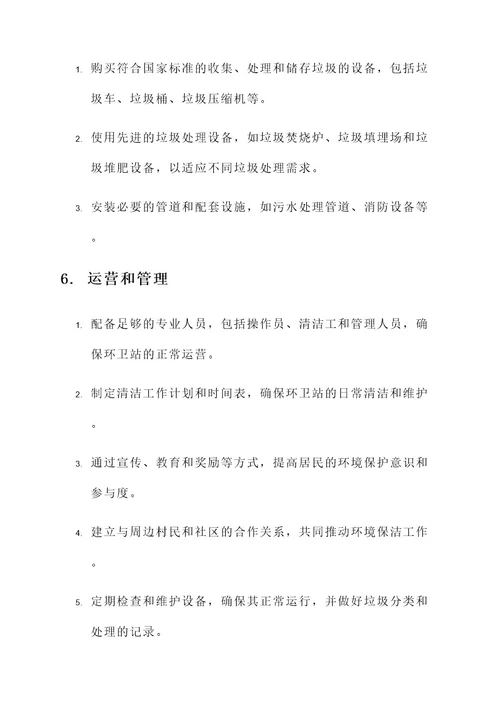 1. 购买符合国家标准的收集、处理和储存垃圾的设备，包括垃圾车、垃圾桶、垃圾压缩机等。

2. 使用先进的垃圾处理设备，如垃圾焚烧炉、垃圾填埋场和垃圾堆肥设备，以适应不同垃圾处理需求。

3. 安装必要的管道和配套设施，如污水处理管道、消防设备等。

6. 运营和管理

1. 配备足够的专业人员，包括操作员、清洁工和管理人员，确保环卫站的正常运营。

2. 制定清洁工作计划和时间表，确保环卫站的日常清洁和维护。

3. 通过宣传、教育和奖励等方式，提高居民的环境保护意识和参与度。

4. 建立与周边村民和社区的合作关系，共同推动环境保洁工作。

5. 定期检查和维护设备，确保其正常运行，并做好垃圾分类和处理的记录。